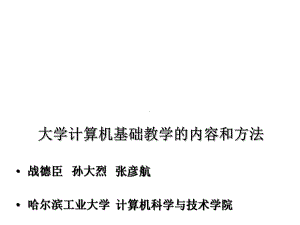 大学计算机基础教学的内容和方法

• 战德臣 孙大烈 张彦航

• 哈尔滨工业大学 计算机科学与技术学院